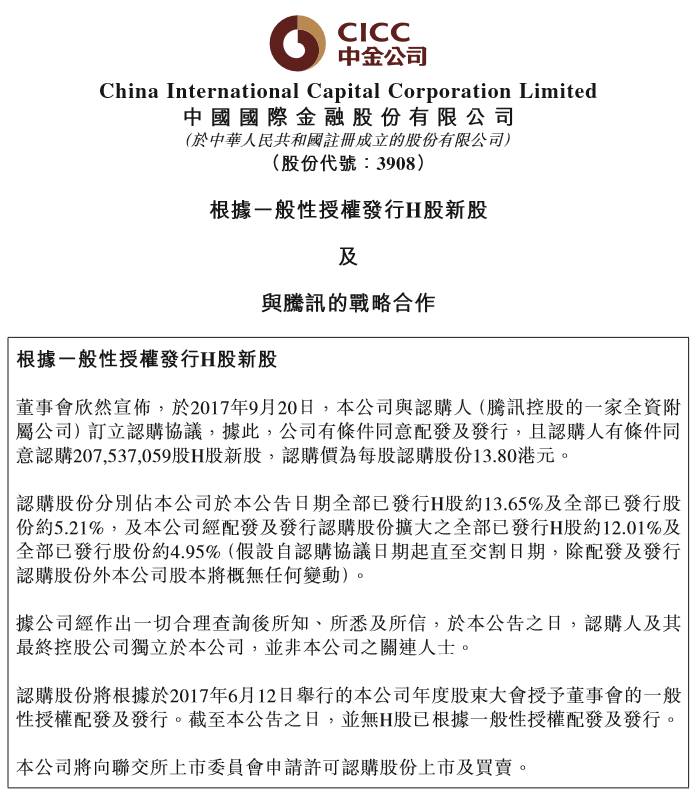 CICC
中金公司

China International Capital Corporation Limited
中國國際金融股份有限公司
(於中華人民共和國註冊成立的股份有限公司)
(股份代號:3908)

根據一般性授權發行H股新股

及

與騰訊的戰略合作

根據一般性授權發行H股新股

董事會欣然宣佈,於2017年9月20日,本公司與認購人(騰訊控股的一家全資附屬公司)訂立認購協議,據此,公司有條件同意配發及發行,且認購人有條件同意認購207,537,059股H股新股,認購價為每股認購股份13.80港元。

認購股份分別佔本公司於本公告日期全部已發行H股約13.65%及全部已發行股份約5.21%,及本公司經配發及發行認購股份擴大之全部已發行H股約12.01%及全部已發行股份約4.95%(假設自認購協議日期起直至交割日期,除配發及發行認購股份外本公司股本將概無任何變動)。

據公司經作出一切合理查詢後所知、所悉及所信,於本公告之日,認購人及其最終控股公司獨立於本公司,並非本公司之關連人士。

認購股份將根據於2017年6月12日舉行的本公司年度股東大會授予董事會的一般性授權配發及發行。截至本公告之日,並無H股已根據一般性授權配發及發行。

本公司將向聯交所上市委員會申請許可認購股份上市及買賣。